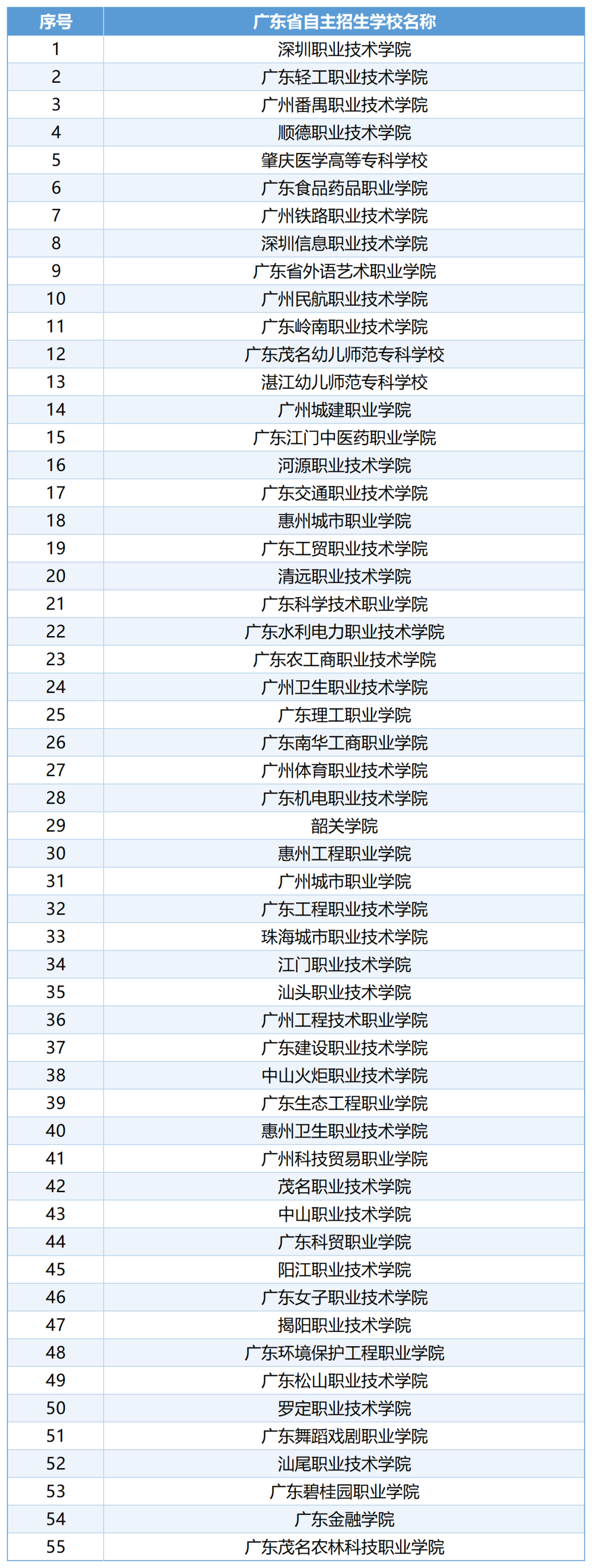 | 序号 | 广东省自主招生学校名称 |
|---|---|
| 1 | 深圳职业技术学院 |
| 2 | 广东轻工职业技术学院 |
| 3 | 广州番禺职业技术学院 |
| 4 | 顺德职业技术学院 |
| 5 | 肇庆医学高等专科学校 |
| 6 | 广东食品药品职业学院 |
| 7 | 广州铁路职业技术学院 |
| 8 | 深圳信息职业技术学院 |
| 9 | 广东省外语艺术职业学院 |
| 10 | 广州民航职业技术学院 |
| 11 | 广东岭南职业技术学院 |
| 12 | 广东茂名幼儿师范专科学校 |
| 13 | 湛江幼儿师范专科学校 |
| 14 | 广州城建职业学院 |
| 15 | 广东江门中医药职业学院 |
| 16 | 河源职业技术学院 |
| 17 | 广东交通职业技术学院 |
| 18 | 惠州城市职业学院 |
| 19 | 广东工贸职业技术学院 |
| 20 | 清远职业技术学院 |
| 21 | 广东科学技术职业学院 |
| 22 | 广东水利电力职业技术学院 |
| 23 | 广东农工商职业技术学院 |
| 24 | 广州卫生职业技术学院 |
| 25 | 广东理工职业学院 |
| 26 | 广东南华工商职业学院 |
| 27 | 广州体育职业技术学院 |
| 28 | 广东机电职业技术学院 |
| 29 | 韶关学院 |
| 30 | 惠州工程职业学院 |
| 31 | 广州城市职业学院 |
| 32 | 广东工程职业技术学院 |
| 33 | 珠海城市职业技术学院 |
| 34 | 江门职业技术学院 |
| 35 | 汕头职业技术学院 |
| 36 | 广州工程技术职业学院 |
| 37 | 广东建设职业技术学院 |
| 38 | 中山火炬职业技术学院 |
| 39 | 广东生态工程职业学院 |
| 40 | 惠州卫生职业技术学院 |
| 41 | 广州科技贸易职业学院 |
| 42 | 茂名职业技术学院 |
| 43 | 中山职业技术学院 |
| 44 | 广东科贸职业学院 |
| 45 | 阳江职业技术学院 |
| 46 | 广东女子职业技术学院 |
| 47 | 揭阳职业技术学院 |
| 48 | 广东环境保护工程职业学院 |
| 49 | 广东松山职业技术学院 |
| 50 | 罗定职业技术学院 |
| 51 | 广东舞蹈戏剧职业学院 |
| 52 | 汕尾职业技术学院 |
| 53 | 广东碧桂园职业学院 |
| 54 | 广东金融学院 |
| 55 | 广东茂名农林科技职业学院 |